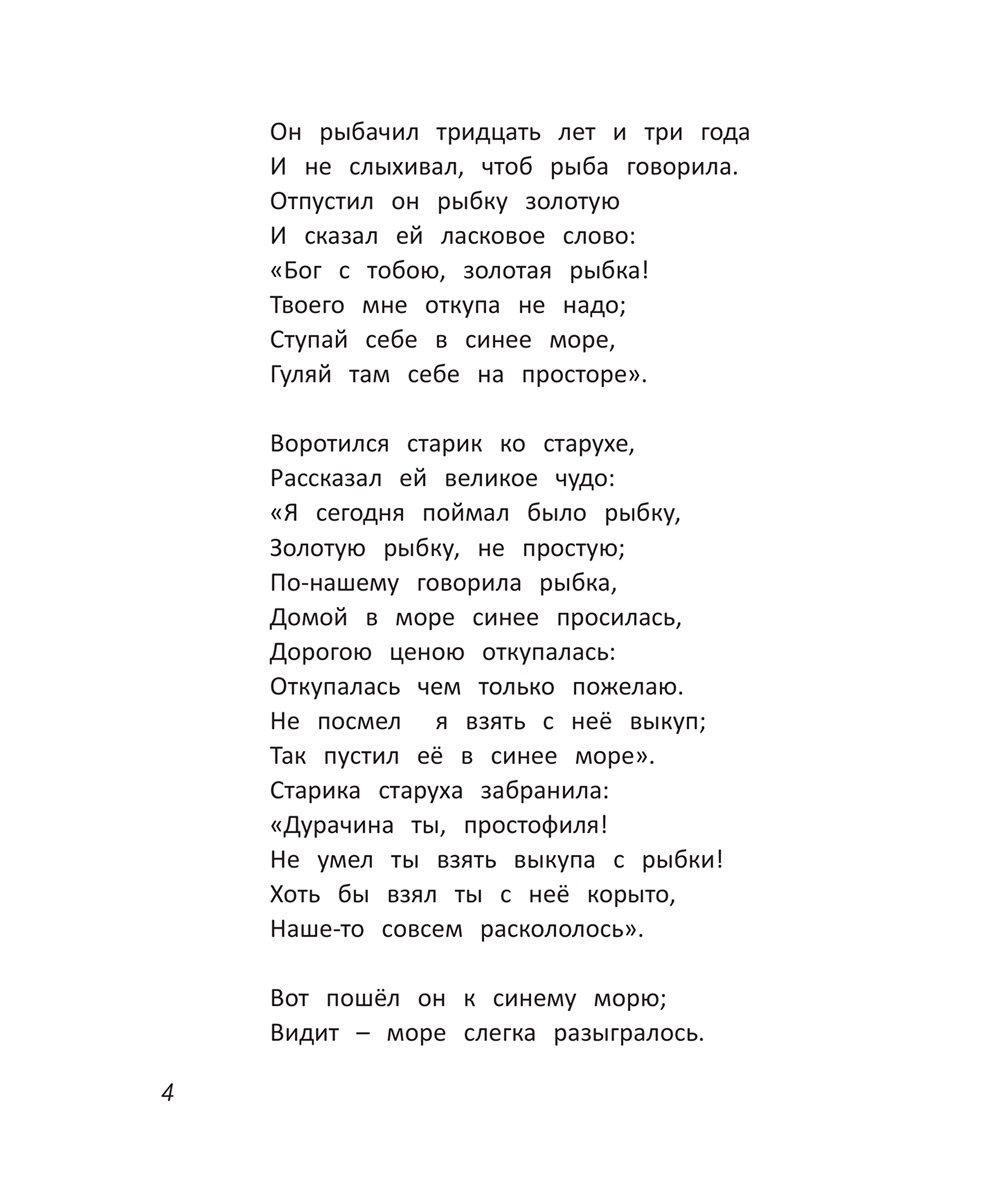 Он рыбачил тридцать лет и три года
И не слыхивал, чтоб рыба говорила.
Отпустил он рыбку золотую
И сказал ей ласковое слово:
«Бог с тобою, золотая рыбка!
Твоего мне откупа не надо;
Ступай себе в синее море,
Гуляй там себе на просторе».

Воротился старик ко старухе,
Рассказал ей великое чудо:
«Я сегодня поймал было рыбку,
Золотую рыбку, не простую;
По-нашему говорила рыбка,
Домой в море синее просилась,
Дорогою ценою откупалась:
Откупалась чем только пожелаю.
Не посмел я взять с неё выкуп;
Так пустил её в синее море».
Старика старуха забранила:
«Дурачина ты, простофиля!
Не умел ты взять выкупа с рыбки!
Хоть бы взял ты с неё корыто,
Наше-то совсем раскололось».

Вот пошёл он к синему морю;
Видит – море слегка разыгралось.

4